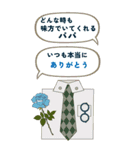 どんな時も
味方でいてくれる
パパ

いつも本当に
ありがとう